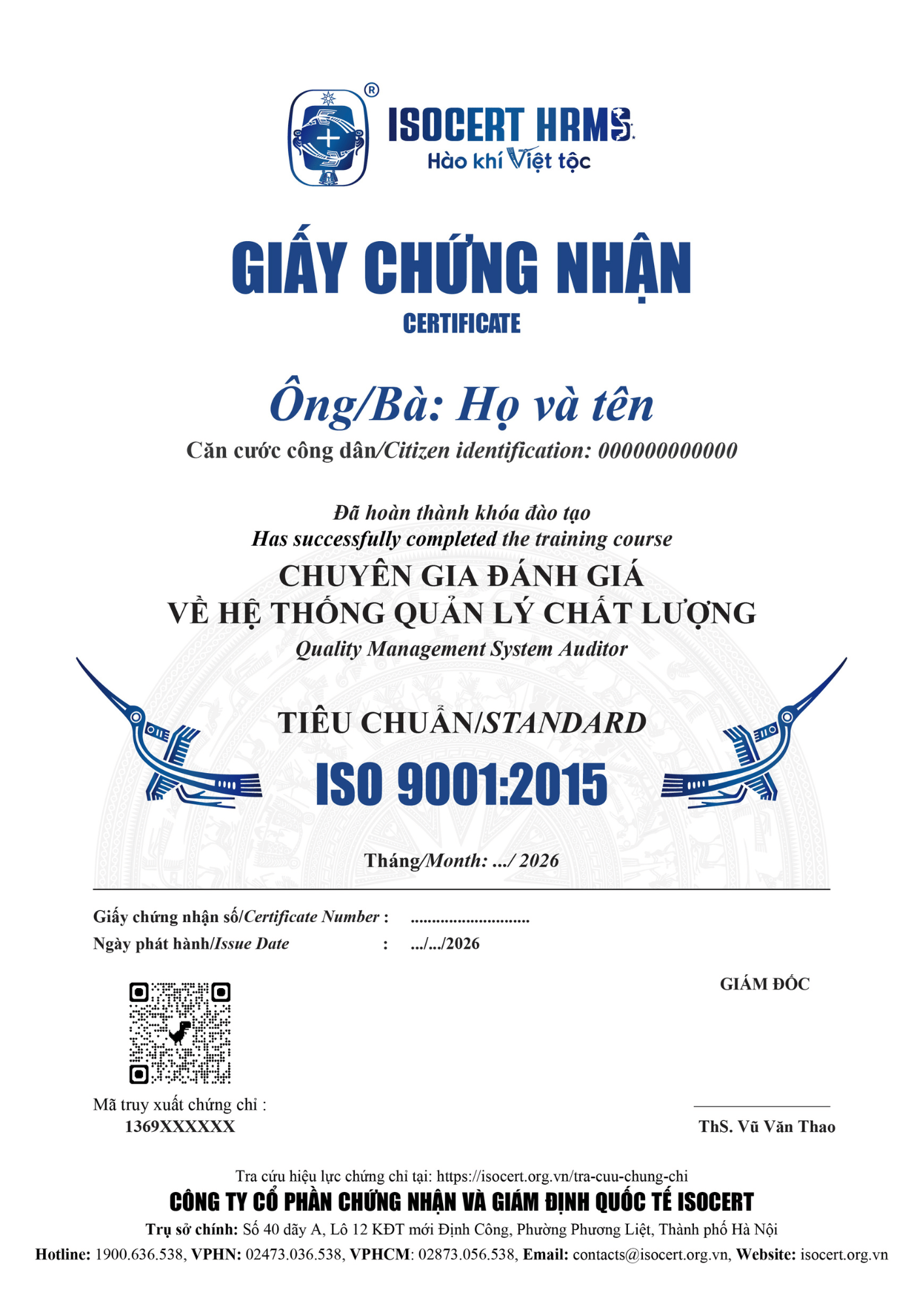 ISOCERT HRMS
Hào khí Việt tộc

GIẤY CHỨNG NHẬN
CERTIFICATE

Ông/Bà: Họ và tên
Căn cước công dân/Citizen identification: 000000000000

Đã hoàn thành khóa đào tạo
Has successfully completed the training course
CHUYÊN GIA ĐÁNH GIÁ
VỀ HỆ THỐNG QUẢN LÝ CHẤT LƯỢNG
Quality Management System Auditor

TIÊU CHUẨN/STANDARD
ISO 9001:2015

Tháng/Month: .../ 2026

Giấy chứng nhận số/Certificate Number : ............................
Ngày phát hành/Issue Date : .../.../2026

GIÁM ĐỐC

Mã truy xuất chứng chỉ :
1369XXXXXX

ThS. Vũ Văn Thao

Tra cứu hiệu lực chứng chỉ tại: https://isocert.org.vn/tra-cuu-chung-chi
CÔNG TY CỔ PHẦN CHỨNG NHẬN VÀ GIÁM ĐỊNH QUỐC TẾ ISOCERT
Trụ sở chính: Số 40 dãy A, Lô 12 KĐT mới Định Công, Phường Phương Liệt, Thành phố Hà Nội
Hotline: 1900.636.538, VPHN: 02473.036.538, VPHCM: 02873.056.538, Email: contacts@isocert.org.vn, Website: isocert.org.vn